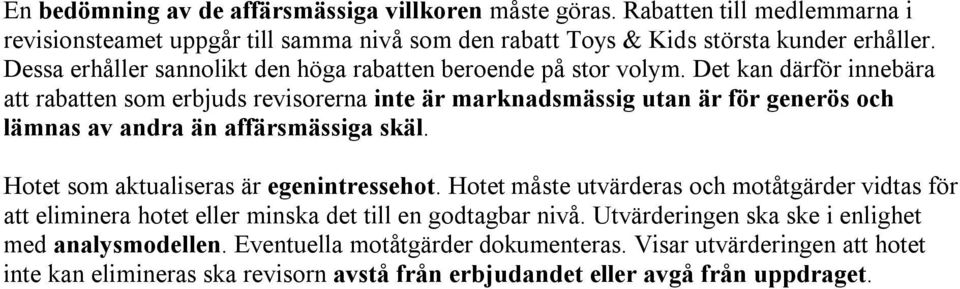 En bedömning av de affärsmässiga villkoren måste göras. Rabatten till medlemmarna i revisionsteamet uppgår till samma nivå som den rabatt Toys & Kids största kunder erhåller. Dessa erhåller sannolikt den höga rabatten beroende på stor volym. Det kan därför innebära att rabatten som erbjuds revisorerna inte är marknadsmässig utan är för generös och lämnas av andra än affärsmässiga skäl.

Hotet som aktualiseras är egenintressehot. Hotet måste utvärderas och motåtgärder vidtas för att eliminera hotet eller minska det till en godtagbar nivå. Utvärderingen ska ske i enlighet med analysmodellen. Eventuella motåtgärder dokumenteras. Visar utvärderingen att hotet inte kan elimineras ska revisorn avstå från erbjudandet eller avgå från uppdraget.